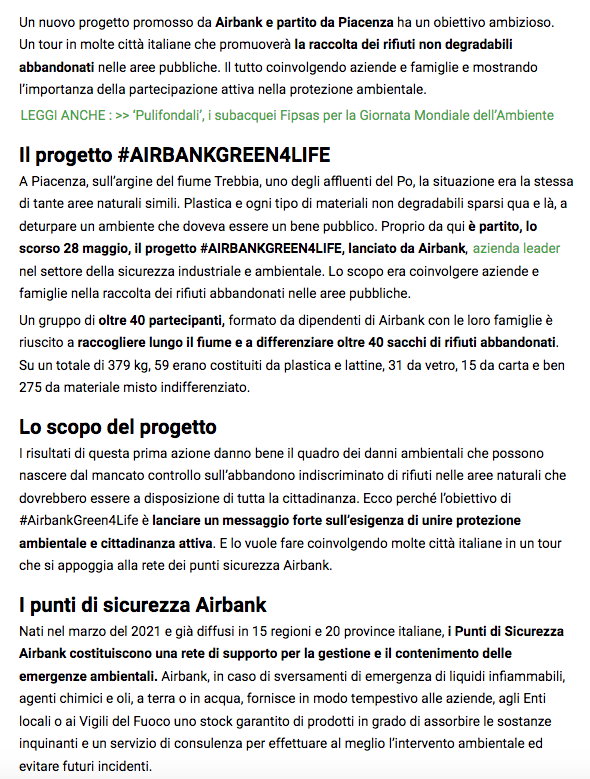 Un nuovo progetto promosso da Airbank e partito da Piacenza ha un obiettivo ambizioso. Un tour in molte città italiane che promuoverà la raccolta dei rifiuti non degradabili abbandonati nelle aree pubbliche. Il tutto coinvolgendo aziende e famiglie e mostrando l'importanza della partecipazione attiva nella protezione ambientale.

LEGGI ANCHE : >> 'Pulifondali', i subacquei Fipsas per la Giornata Mondiale dell'Ambiente

Il progetto #AIRBANKGREEN4LIFE

A Piacenza, sull'argine del fiume Trebbia, uno degli affluenti del Po, la situazione era la stessa di tante aree naturali simili. Plastica e ogni tipo di materiali non degradabili sparsi qua e là, a deturpare un ambiente che doveva essere un bene pubblico. Proprio da qui è partito, lo scorso 28 maggio, il progetto #AIRBANKGREEN4LIFE, lanciato da Airbank, azienda leader nel settore della sicurezza industriale e ambientale. Lo scopo era coinvolgere aziende e famiglie nella raccolta dei rifiuti abbandonati nelle aree pubbliche.

Un gruppo di oltre 40 partecipanti, formato da dipendenti di Airbank con le loro famiglie è riuscito a raccogliere lungo il fiume e a differenziare oltre 40 sacchi di rifiuti abbandonati. Su un totale di 379 kg, 59 erano costituiti da plastica e lattine, 31 da vetro, 15 da carta e ben 275 da materiale misto indifferenziato.

Lo scopo del progetto

I risultati di questa prima azione danno bene il quadro dei danni ambientali che possono nascere dal mancato controllo sull'abbandono indiscriminato di rifiuti nelle aree naturali che dovrebbero essere a disposizione di tutta la cittadinanza. Ecco perché l'obiettivo di #AirbankGreen4Life è lanciare un messaggio forte sull'esigenza di unire protezione ambientale e cittadinanza attiva. E lo vuole fare coinvolgendo molte città italiane in un tour che si appoggia alla rete dei punti sicurezza Airbank.

I punti di sicurezza Airbank

Nati nel marzo del 2021 e già diffusi in 15 regioni e 20 province italiane, i Punti di Sicurezza Airbank costituiscono una rete di supporto per la gestione e il contenimento delle emergenze ambientali. Airbank, in caso di sversamenti di emergenza di liquidi infiammabili, agenti chimici e oli, a terra o in acqua, fornisce in modo tempestivo alle aziende, agli Enti locali o ai Vigili del Fuoco uno stock garantito di prodotti in grado di assorbire le sostanze inquinanti e un servizio di consulenza per effettuare al meglio l'intervento ambientale ed evitare futuri incidenti.